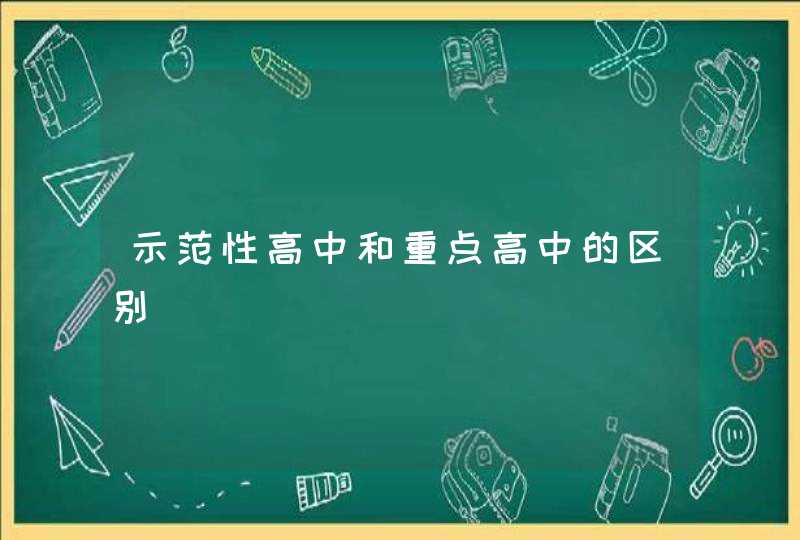 示范性高中和重点高中的区别